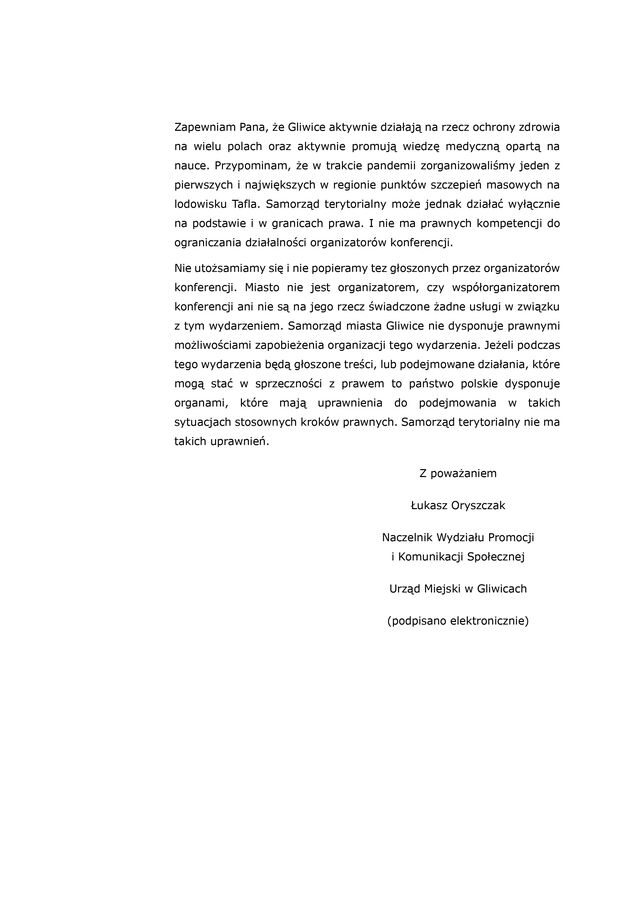 Zapewniam Pana, że Gliwice aktywnie działają na rzecz ochrony zdrowia na wielu polach oraz aktywnie promują wiedzę medyczną opartą na nauce. Przypominam, że w trakcie pandemii zorganizowaliśmy jeden z pierwszych i największych w regionie punktów szczepień masowych na lodowisku Tafla. Samorząd terytorialny może jednak działać wyłącznie na podstawie i w granicach prawa. I nie ma prawnych kompetencji do ograniczania działalności organizatorów konferencji.

Nie utożsamiamy się i nie popieramy tez głoszonych przez organizatorów konferencji. Miasto nie jest organizatorem, czy współorganizatorem konferencji ani nie są na jego rzecz świadczone żadne usługi w związku z tym wydarzeniem. Samorząd miasta Gliwice nie dysponuje prawnymi możliwościami zapobieżenia organizacji tego wydarzenia. Jeżeli podczas tego wydarzenia będą głoszone treści, lub podejmowane działania, które mogą stać w sprzeczności z prawem to państwo polskie dysponuje organami, które mają uprawnienia do podejmowania w takich sytuacjach stosownych kroków prawnych. Samorząd terytorialny nie ma takich uprawnień.

Z poważaniem

Łukasz Oryszczak

Naczelnik Wydziału Promocji
i Komunikacji Społecznej

Urząd Miejski w Gliwicach

(podpisano elektronicznie)